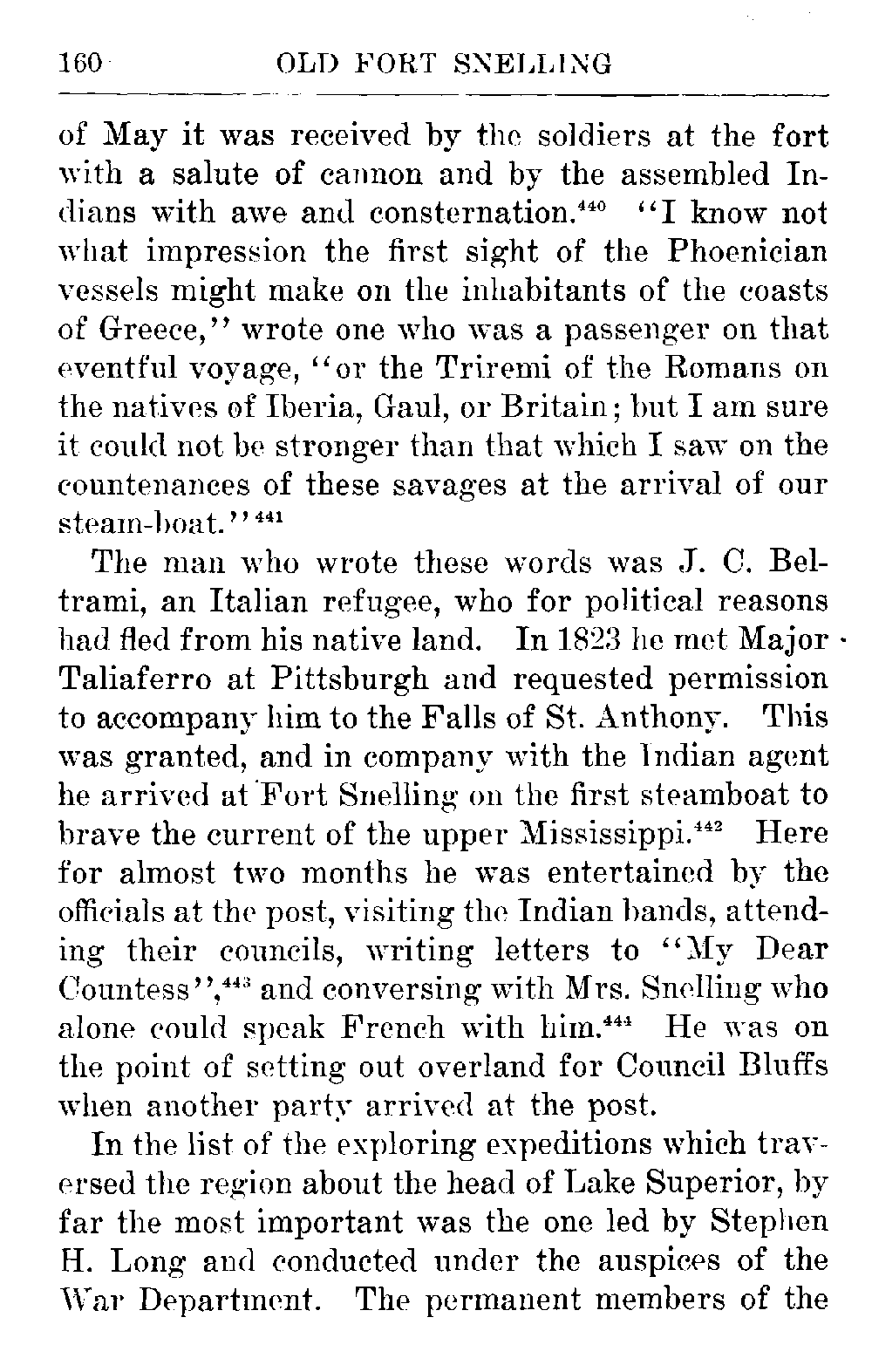 160 OLD FORT SNELLING

of May it was received by the soldiers at the fort with a salute of cannon and by the assembled Indians with awe and consternation.$^{440}$ "I know not what impression the first sight of the Phoenician vessels might make on the inhabitants of the coasts of Greece," wrote one who was a passenger on that eventful voyage, "or the Triremi of the Romans on the natives of Iberia, Gaul, or Britain; but I am sure it could not be stronger than that which I saw on the countenances of these savages at the arrival of our steam-boat."$^{441}$

The man who wrote these words was J. C. Beltrami, an Italian refugee, who for political reasons had fled from his native land. In 1823 he met Major Taliaferro at Pittsburgh and requested permission to accompany him to the Falls of St. Anthony. This was granted, and in company with the Indian agent he arrived at Fort Snelling on the first steamboat to brave the current of the upper Mississippi.$^{442}$ Here for almost two months he was entertained by the officials at the post, visiting the Indian bands, attending their councils, writing letters to "My Dear Countess",$^{443}$ and conversing with Mrs. Snelling who alone could speak French with him.$^{444}$ He was on the point of setting out overland for Council Bluffs when another party arrived at the post.

In the list of the exploring expeditions which traversed the region about the head of Lake Superior, by far the most important was the one led by Stephen H. Long and conducted under the auspices of the War Department. The permanent members of the